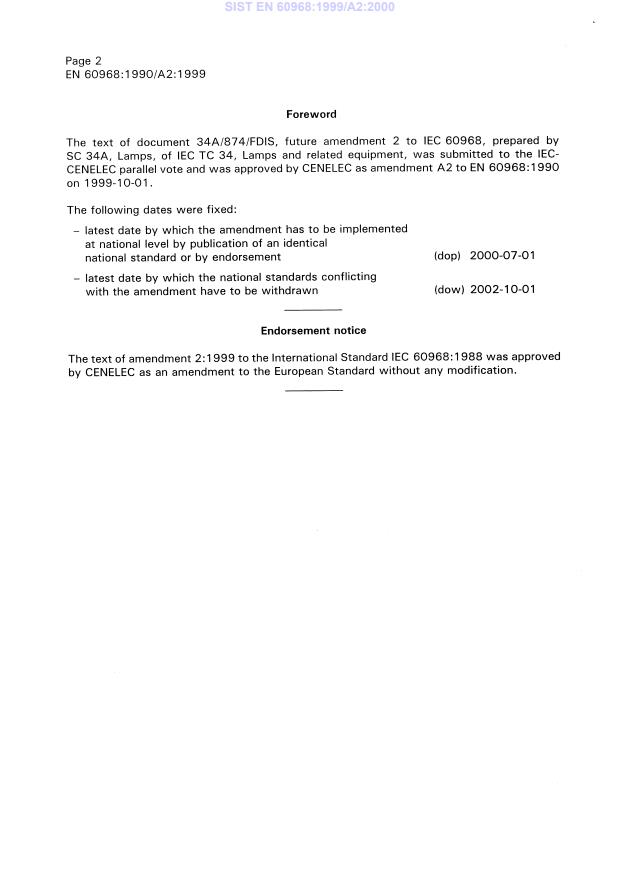 SIST EN 60968:1999/A2:2000

Page 2
EN 60968:1990/A2:1999

Foreword

The text of document 34A/874/FDIS, future amendment 2 to IEC 60968, prepared by SC 34A, Lamps, of IEC TC 34, Lamps and related equipment, was submitted to the IEC-CENELEC parallel vote and was approved by CENELEC as amendment A2 to EN 60968:1990 on 1999-10-01.

The following dates were fixed:

– latest date by which the amendment has to be implemented at national level by publication of an identical national standard or by endorsement (dop) 2000-07-01

– latest date by which the national standards conflicting with the amendment have to be withdrawn (dow) 2002-10-01

Endorsement notice

The text of amendment 2:1999 to the International Standard IEC 60968:1988 was approved by CENELEC as an amendment to the European Standard without any modification.